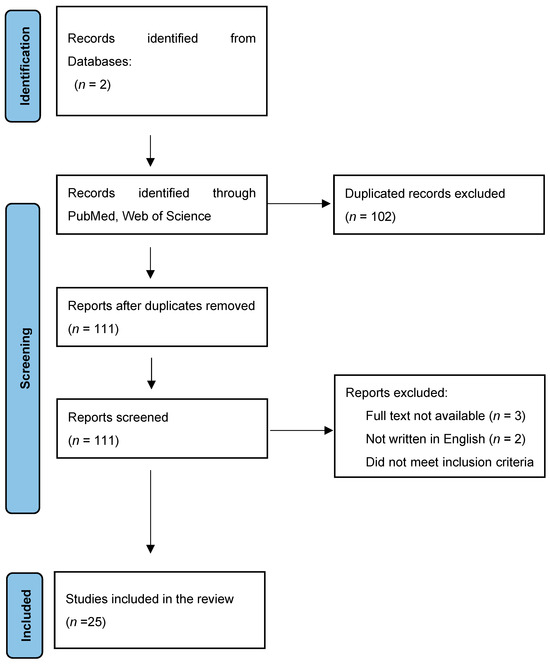 Identification

Records identified from Databases:
($n$ = 2)

Screening

Records identified through PubMed, Web of Science

Duplicated records excluded
($n$ = 102)

Reports after duplicates removed
($n$ = 111)

Reports screened
($n$ = 111)

Reports excluded:
Full text not available ($n$ = 3)
Not written in English ($n$ = 2)
Did not meet inclusion criteria

Included

Studies included in the review
($n$ =25)